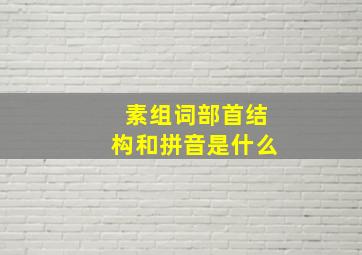 素组词部首结构和拼音是什么